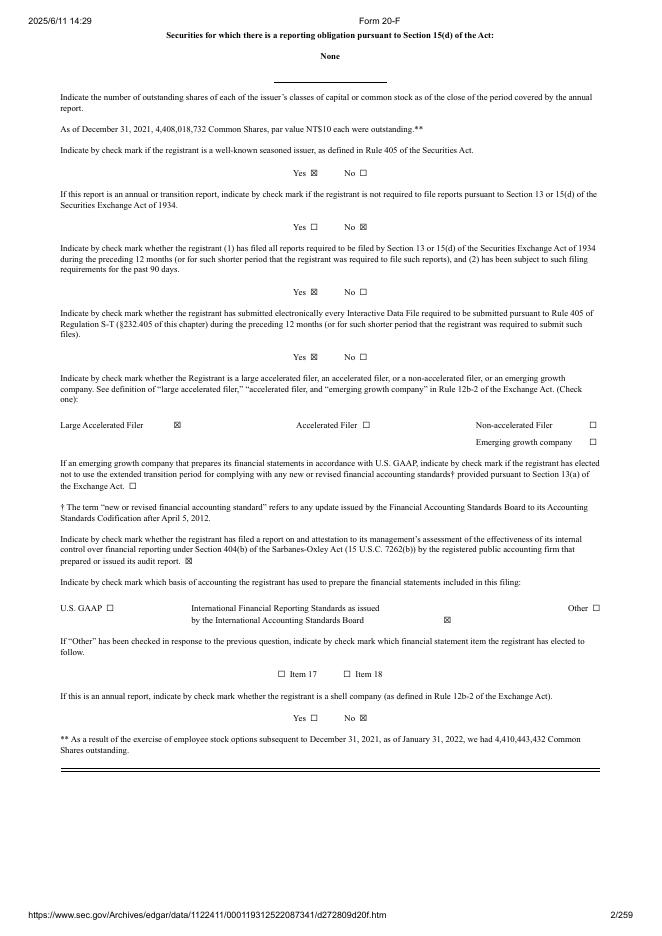 2025/6/11 14:29 Form 20-F

Securities for which there is a reporting obligation pursuant to Section 15(d) of the Act:

None

Indicate the number of outstanding shares of each of the issuer's classes of capital or common stock as of the close of the period covered by the annual report.

As of December 31, 2021, 4,408,018,732 Common Shares, par value NT$10 each were outstanding.**

Indicate by check mark if the registrant is a well-known seasoned issuer, as defined in Rule 405 of the Securities Act.

Yes ☒ No ☐

If this report is an annual or transition report, indicate by check mark if the registrant is not required to file reports pursuant to Section 13 or 15(d) of the Securities Exchange Act of 1934.

Yes ☐ No ☒

Indicate by check mark whether the registrant (1) has filed all reports required to be filed by Section 13 or 15(d) of the Securities Exchange Act of 1934 during the preceding 12 months (or for such shorter period that the registrant was required to file such reports), and (2) has been subject to such filing requirements for the past 90 days.

Yes ☒ No ☐

Indicate by check mark whether the registrant has submitted electronically every Interactive Data File required to be submitted pursuant to Rule 405 of Regulation S-T (§232.405 of this chapter) during the preceding 12 months (or for such shorter period that the registrant was required to submit such files).

Yes ☒ No ☐

Indicate by check mark whether the Registrant is a large accelerated filer, an accelerated filer, or a non-accelerated filer, or an emerging growth company. See definition of "large accelerated filer," "accelerated filer, and "emerging growth company" in Rule 12b-2 of the Exchange Act. (Check one):

Large Accelerated Filer ☒ Accelerated Filer ☐ Non-accelerated Filer ☐

Emerging growth company ☐

If an emerging growth company that prepares its financial statements in accordance with U.S. GAAP, indicate by check mark if the registrant has elected not to use the extended transition period for complying with any new or revised financial accounting standards† provided pursuant to Section 13(a) of the Exchange Act. ☐

† The term "new or revised financial accounting standard" refers to any update issued by the Financial Accounting Standards Board to its Accounting Standards Codification after April 5, 2012.

Indicate by check mark whether the registrant has filed a report on and attestation to its management's assessment of the effectiveness of its internal control over financial reporting under Section 404(b) of the Sarbanes-Oxley Act (15 U.S.C. 7262(b)) by the registered public accounting firm that prepared or issued its audit report. ☒

Indicate by check mark which basis of accounting the registrant has used to prepare the financial statements included in this filing:

U.S. GAAP ☐ International Financial Reporting Standards as issued by the International Accounting Standards Board ☒ Other ☐

If "Other" has been checked in response to the previous question, indicate by check mark which financial statement item the registrant has elected to follow.

☐ Item 17 ☐ Item 18

If this is an annual report, indicate by check mark whether the registrant is a shell company (as defined in Rule 12b-2 of the Exchange Act).

Yes ☐ No ☒

** As a result of the exercise of employee stock options subsequent to December 31, 2021, as of January 31, 2022, we had 4,410,443,432 Common Shares outstanding.

https://www.sec.gov/Archives/edgar/data/1122411/000119312522087341/d272809d20f.htm 2/259